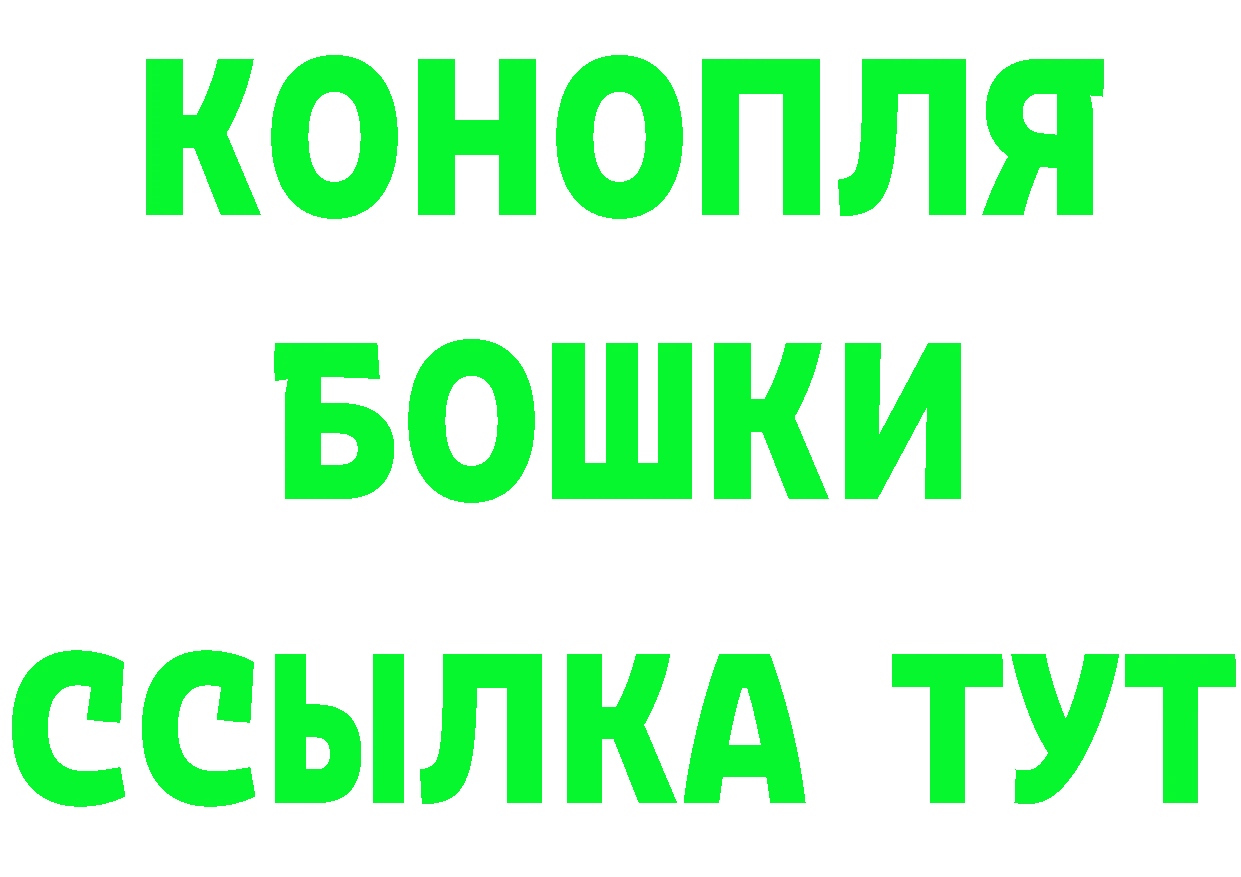 КОНОПЛЯ

БОШКИ

ССЫЛКА ТУТ